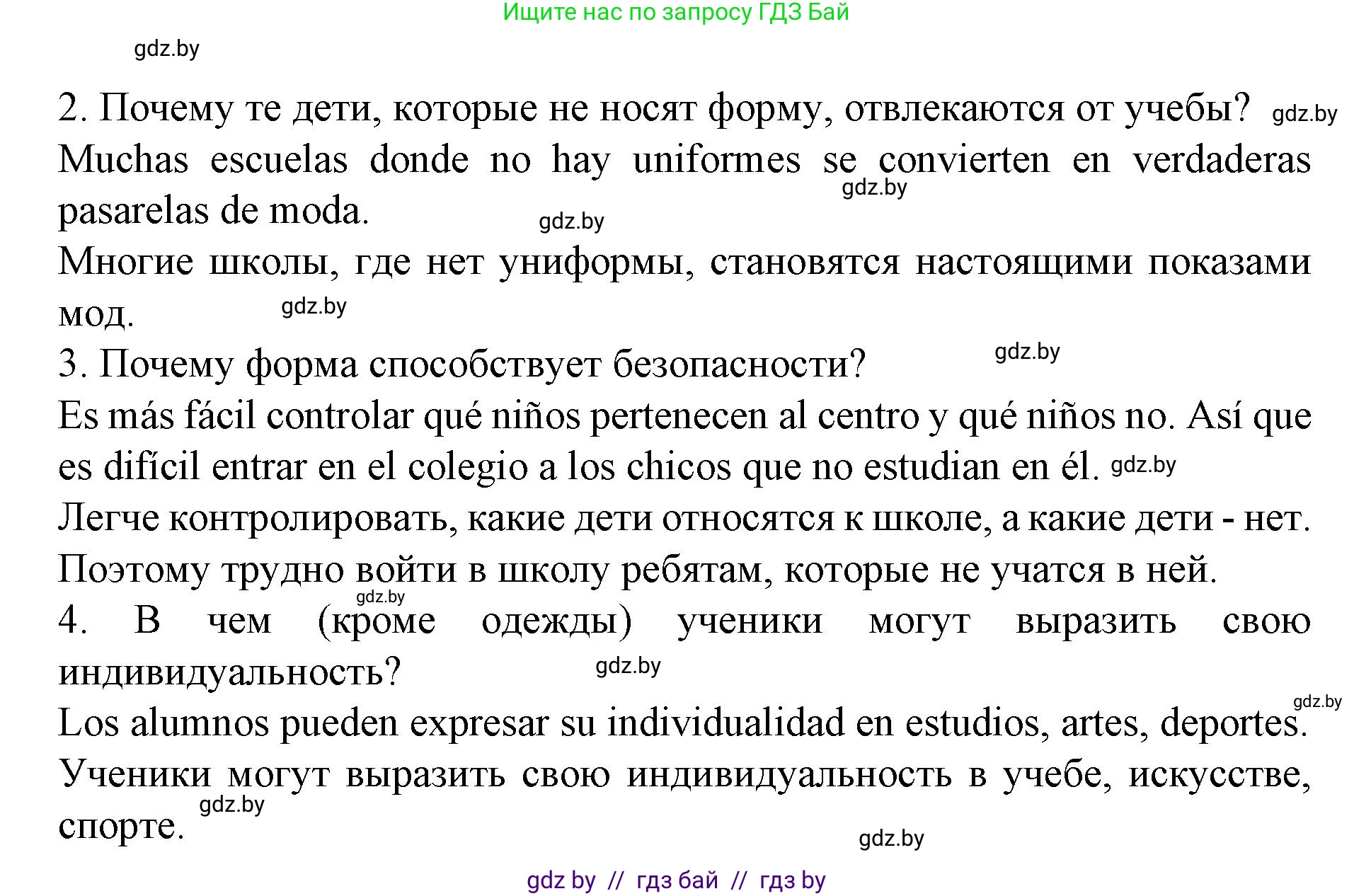 Ищите нас по запросу ГДЗ Бай

gdz.by

2. Почему те дети, которые не носят форму, отвлекаются от учебы? gdz.by

Muchas escuelas donde no hay uniformes se convierten en verdaderas pasarelas de moda. gdz.by gdz.by

Многие школы, где нет униформы, становятся настоящими показами мод. gdz.by

3. Почему форма способствует безопасности? gdz.by

Es más fácil controlar qué niños pertenecen al centro y qué niños no. Así que es difícil entrar en el colegio a los chicos que no estudian en él. gdz.by

Легче контролировать, какие дети относятся к школе, а какие дети - нет. Поэтому трудно войти в школу ребятам, которые не учатся в ней.

gdz.by

4. В чем (кроме одежды) ученики могут выразить свою индивидуальность? gdz.by

gdz.by

Los alumnos pueden expresar su individualidad en estudios, artes, deportes.

Ученики могут выразить свою индивидуальность в учебе, искусстве, спорте. gdz.by

gdz.by

gdz by // гдз бай // гдз by